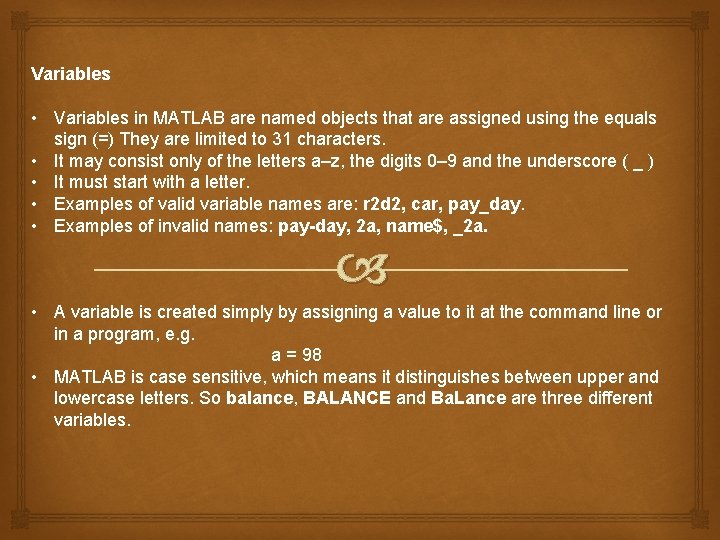 Variables

• Variables in MATLAB are named objects that are assigned using the equals sign (=) They are limited to 31 characters.
• It may consist only of the letters a–z, the digits 0–9 and the underscore ( _ )
• It must start with a letter.
• Examples of valid variable names are: r2d2, car, pay_day.
• Examples of invalid names: pay-day, 2a, name$, _2a.

• A variable is created simply by assigning a value to it at the command line or in a program, e.g.
a = 98
• MATLAB is case sensitive, which means it distinguishes between upper and lowercase letters. So balance, BALANCE and BaLance are three different variables.